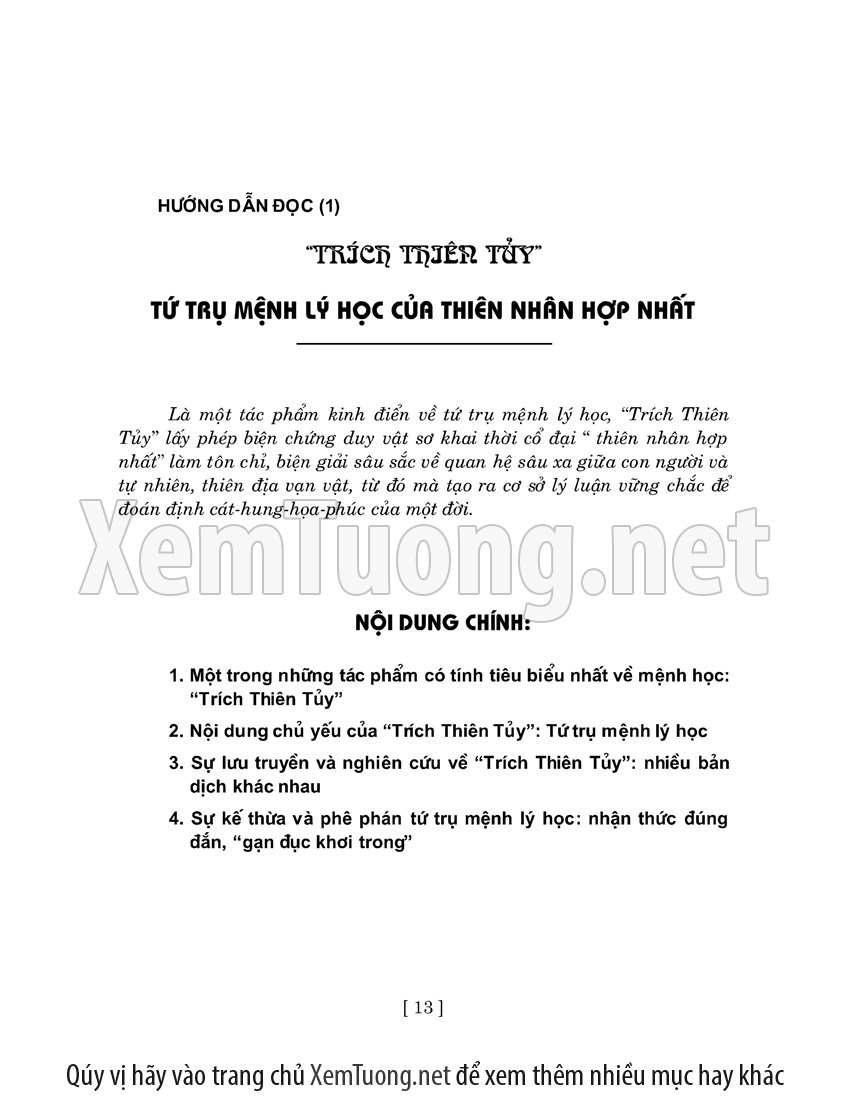 HƯỚNG DẪN ĐỌC (1)

"TRÍCH THIÊN TỦY"

TỨ TRỤ MỆNH LÝ HỌC CỦA THIÊN NHÂN HỢP NHẤT

Là một tác phẩm kinh điển về tứ trụ mệnh lý học, "Trích Thiên Tủy" lấy phép biện chứng duy vật sơ khai thời cổ đại " thiên nhân hợp nhất" làm tôn chỉ, biện giải sâu sắc về quan hệ sâu xa giữa con người và tự nhiên, thiên địa vạn vật, từ đó mà tạo ra cơ sở lý luận vững chắc để đoán định cát-hung-họa-phúc của một đời.

NỘI DUNG CHÍNH:

1. Một trong những tác phẩm có tính tiêu biểu nhất về mệnh học: "Trích Thiên Tủy"

2. Nội dung chủ yếu của "Trích Thiên Tủy": Tứ trụ mệnh lý học

3. Sự lưu truyền và nghiên cứu về "Trích Thiên Tủy": nhiều bản dịch khác nhau

4. Sự kế thừa và phê phán tứ trụ mệnh lý học: nhận thức đúng đắn, "gạn đục khơi trong"

[ 13 ]

Qúy vị hãy vào trang chủ XemTuong.net để xem thêm nhiều mục hay khác

XemTuong.net